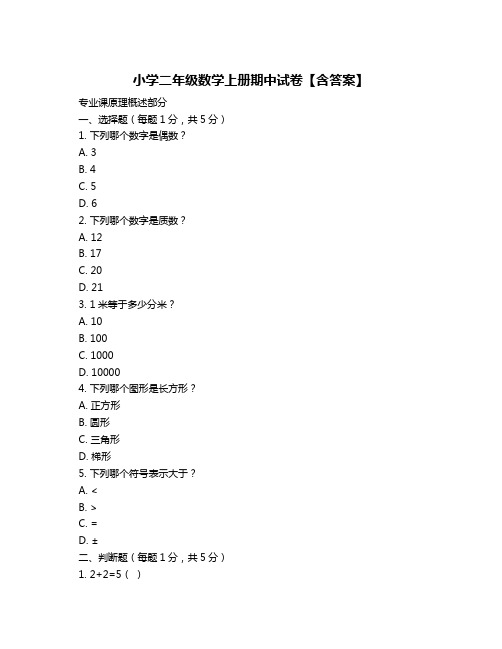 小学二年级数学上册期中试卷【含答案】

专业课原理概述部分

一、选择题（每题 1 分，共 5 分）

1. 下列哪个数字是偶数？

A. 3

B. 4

C. 5

D. 6

2. 下列哪个数字是质数？

A. 12

B. 17

C. 20

D. 21

3. 1 米等于多少分米？

A. 10

B. 100

C. 1000

D. 10000

4. 下列哪个图形是长方形？

A. 正方形

B. 圆形

C. 三角形

D. 梯形

5. 下列哪个符号表示大于？

A. <

B. >

C. =

D. ±

二、判断题（每题 1 分，共 5 分）

1. 2+2=5（ ）